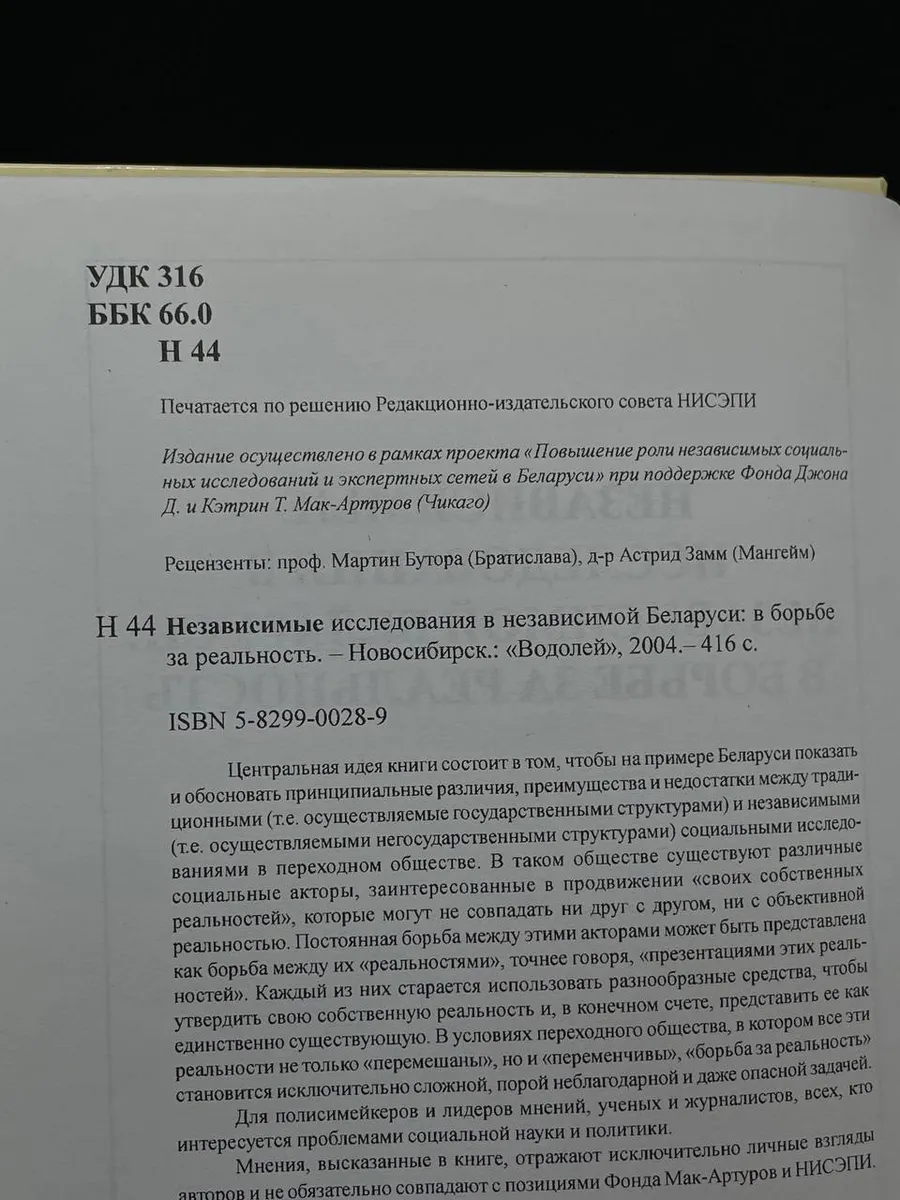 УДК 316
ББК 66.0
Н 44

Печатается по решению Редакционно-издательского совета НИСЭПИ

Издание осуществлено в рамках проекта «Повышение роли независимых социальных исследований и экспертных сетей в Беларуси» при поддержке Фонда Джона Д. и Кэтрин Т. Мак-Артуров (Чикаго)

Рецензенты: проф. Мартин Бутора (Братислава), д-р Астрид Замм (Мангейм)

Н 44 Независимые исследования в независимой Беларуси: в борьбе за реальность. – Новосибирск.: «Водолей», 2004.– 416 с.

ISBN 5-8299-0028-9

Центральная идея книги состоит в том, чтобы на примере Беларуси показать и обосновать принципиальные различия, преимущества и недостатки между традиционными (т.е. осуществляемые государственными структурами) и независимыми (т.е. осуществляемыми негосударственными структурами) социальными исследованиями в переходном обществе. В таком обществе существуют различные социальные акторы, заинтересованные в продвижении «своих собственных реальностей», которые могут не совпадать ни друг с другом, ни с объективной реальностью. Постоянная борьба между этими акторами может быть представлена как борьба между их «реальностями», точнее говоря, «презентациями этих реальностей». Каждый из них старается использовать разнообразные средства, чтобы утвердить свою собственную реальность и, в конечном счете, представить ее как единственно существующую. В условиях переходного общества, в котором все эти реальности не только «перемешаны», но и «переменчивы», «борьба за реальность» становится исключительно сложной, порой неблагодарной и даже опасной задачей.

Для полисимейкеров и лидеров мнений, ученых и журналистов, всех, кто интересуется проблемами социальной науки и политики.

Мнения, высказанные в книге, отражают исключительно личные взгляды авторов и не обязательно совпадают с позициями Фонда Мак-Артуров и НИСЭПИ.